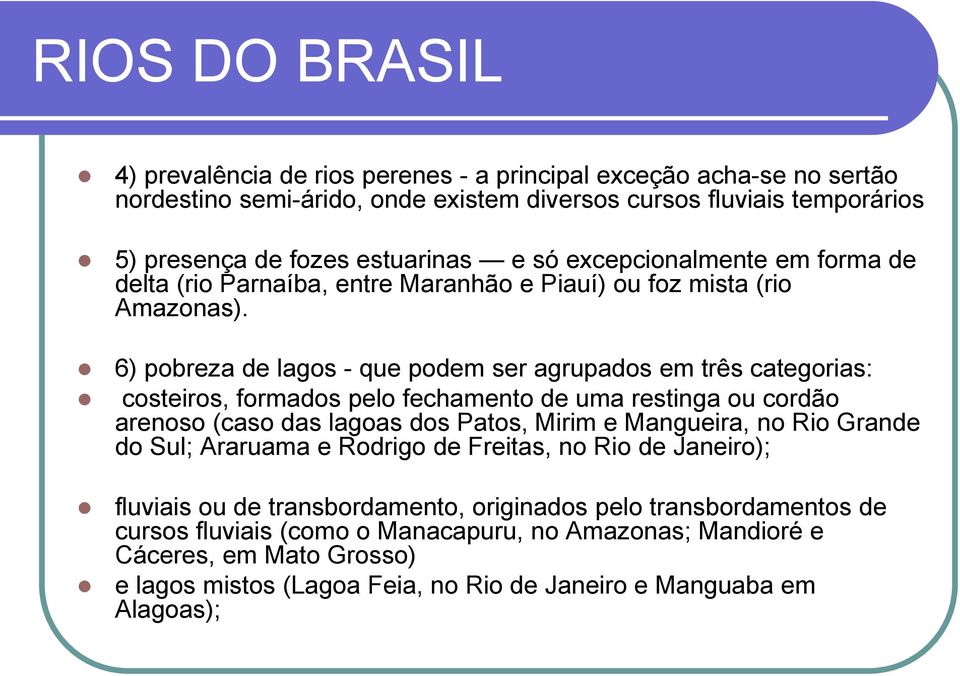 RIOS DO BRASIL

4) prevalência de rios perenes - a principal exceção acha-se no sertão nordestino semi-árido, onde existem diversos cursos fluviais temporários

5) presença de fozes estuarinas — e só excepcionalmente em forma de delta (rio Parnaíba, entre Maranhão e Piauí) ou foz mista (rio Amazonas).

6) pobreza de lagos - que podem ser agrupados em três categorias:

costeiros, formados pelo fechamento de uma restinga ou cordão arenoso (caso das lagoas dos Patos, Mirim e Mangueira, no Rio Grande do Sul; Araruama e Rodrigo de Freitas, no Rio de Janeiro);

fluviais ou de transbordamento, originados pelo transbordamentos de cursos fluviais (como o Manacapuru, no Amazonas; Mandioré e Cáceres, em Mato Grosso)

e lagos mistos (Lagoa Feia, no Rio de Janeiro e Manguaba em Alagoas);